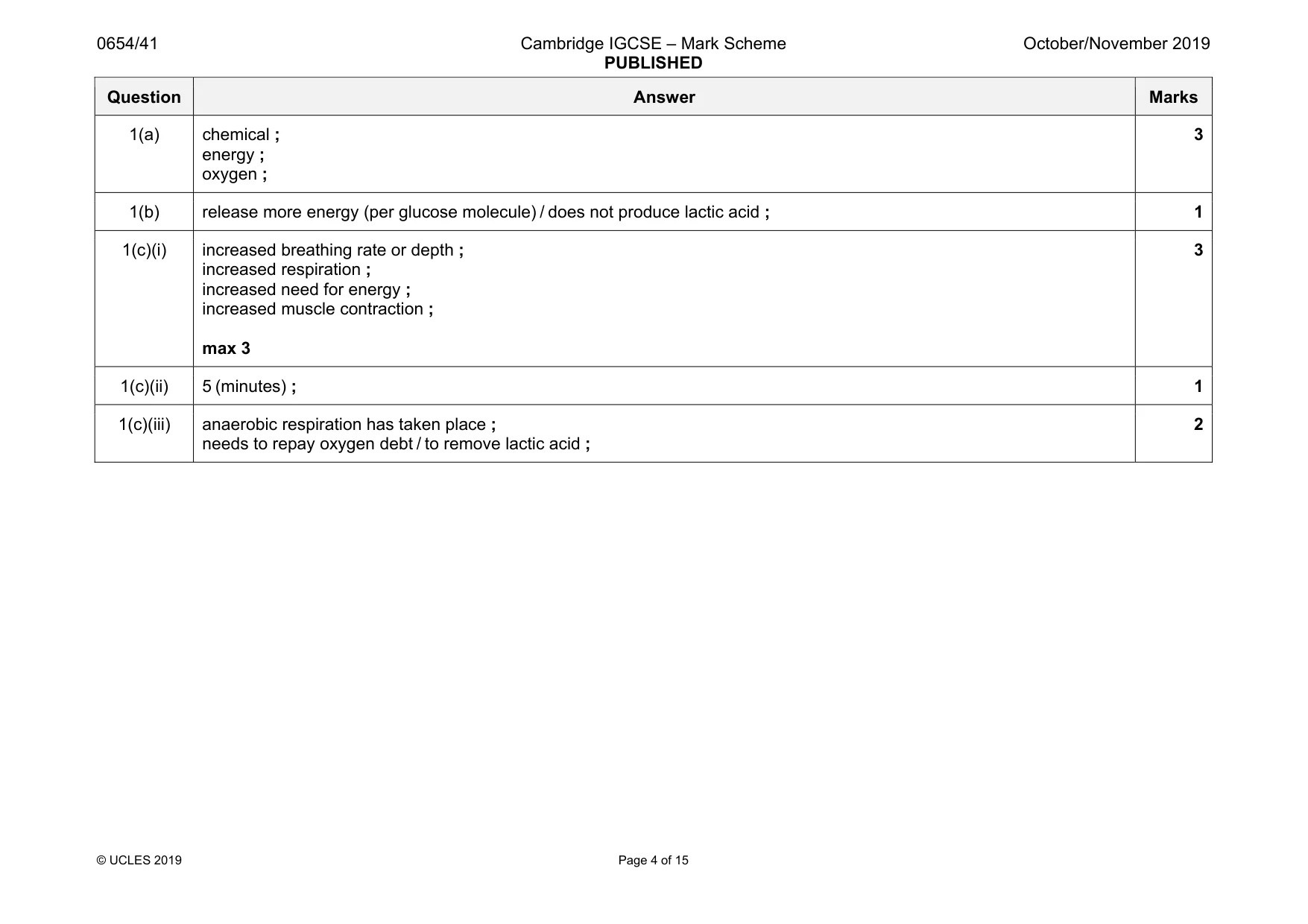 0654/41 Cambridge IGCSE – Mark Scheme PUBLISHED October/November 2019

| Question | Answer | Marks |
|---|---|---|
| 1(a) | chemical ; energy ; oxygen ; | 3 |
| 1(b) | release more energy (per glucose molecule) / does not produce lactic acid ; | 1 |
| 1(c)(i) | increased breathing rate or depth ; increased respiration ; increased need for energy ; increased muscle contraction ; max 3 | 3 |
| 1(c)(ii) | 5 (minutes) ; | 1 |
| 1(c)(iii) | anaerobic respiration has taken place ; needs to repay oxygen debt / to remove lactic acid ; | 2 |

© UCLES 2019 Page 4 of 15